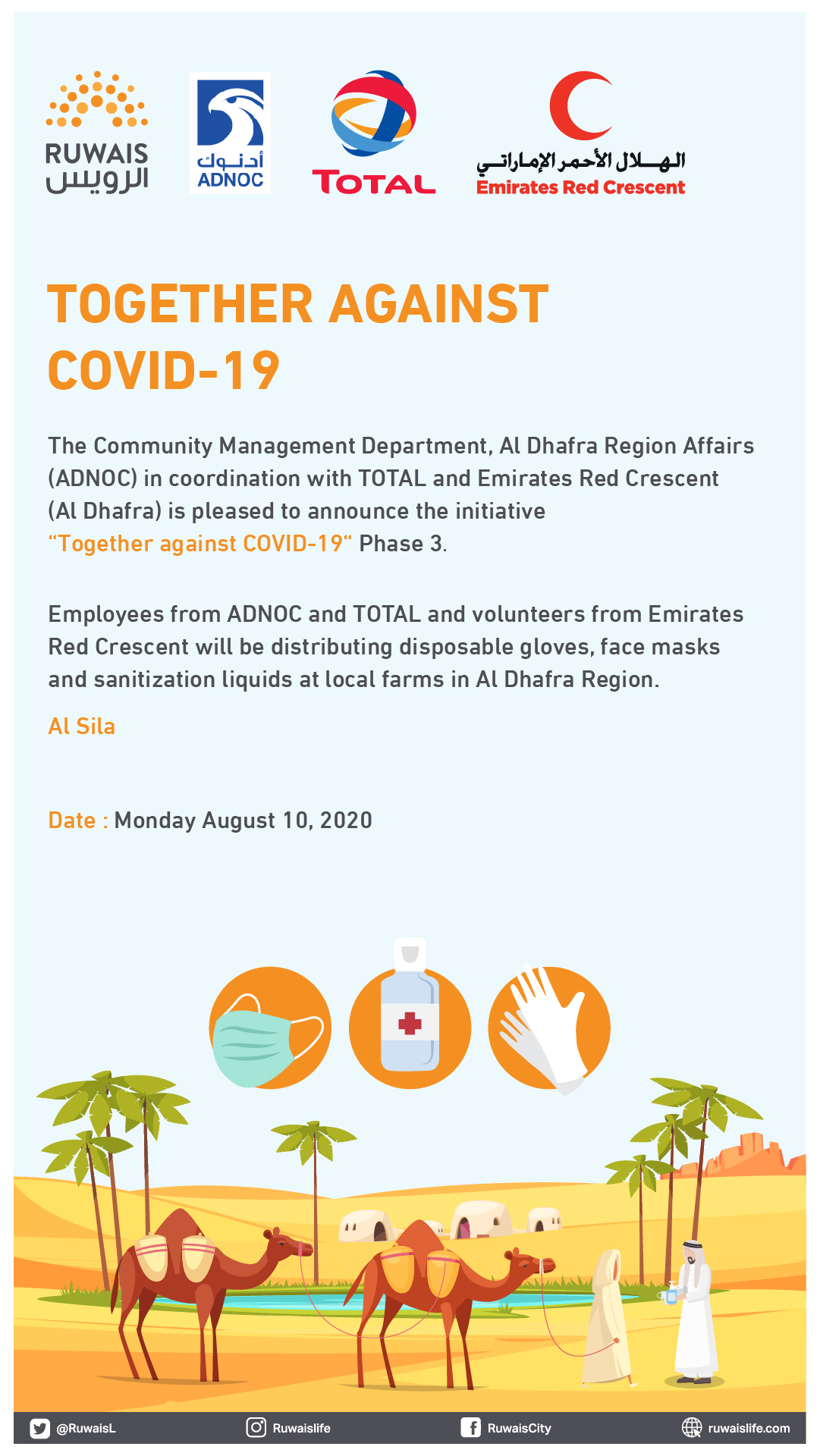 RUWAIS
الرويس

أدنوك
ADNOC

TOTAL

الهلال الأحمر الإماراتي
Emirates Red Crescent

TOGETHER AGAINST COVID-19

The Community Management Department, Al Dhafra Region Affairs (ADNOC) in coordination with TOTAL and Emirates Red Crescent (Al Dhafra) is pleased to announce the initiative "Together against COVID-19" Phase 3.

Employees from ADNOC and TOTAL and volunteers from Emirates Red Crescent will be distributing disposable gloves, face masks and sanitization liquids at local farms in Al Dhafra Region.

Al Sila

Date : Monday August 10, 2020

@RuwaisL Ruwaislife RuwaisCity ruwaislife.com